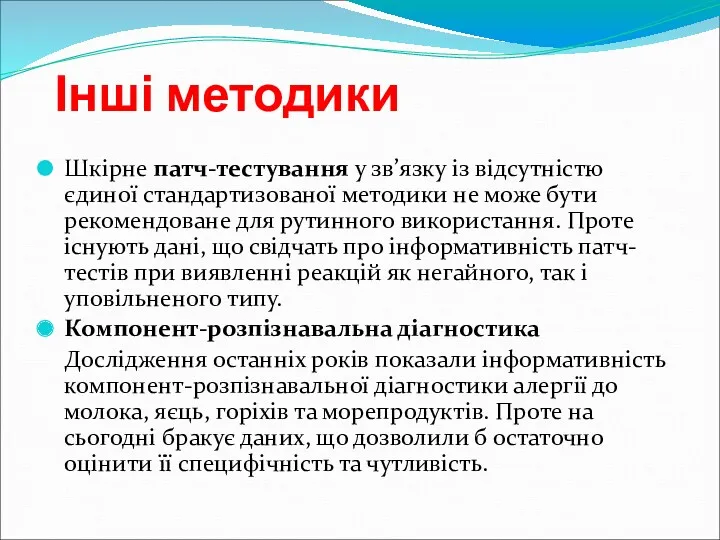 Інші методики

Шкірне патч-тестування у зв’язку із відсутністю єдиної стандартизованої методики не може бути рекомендоване для рутинного використання. Проте існують дані, що свідчать про інформативність патч-тестів при виявленні реакцій як негайного, так і уповільненого типу.

Компонент-розпізнавальна діагностика

Дослідження останніх років показали інформативність компонент-розпізнавальної діагностики алергії до молока, яєць, горіхів та морепродуктів. Проте на сьогодні бракує даних, що дозволили б остаточно оцінити її специфічність та чутливість.